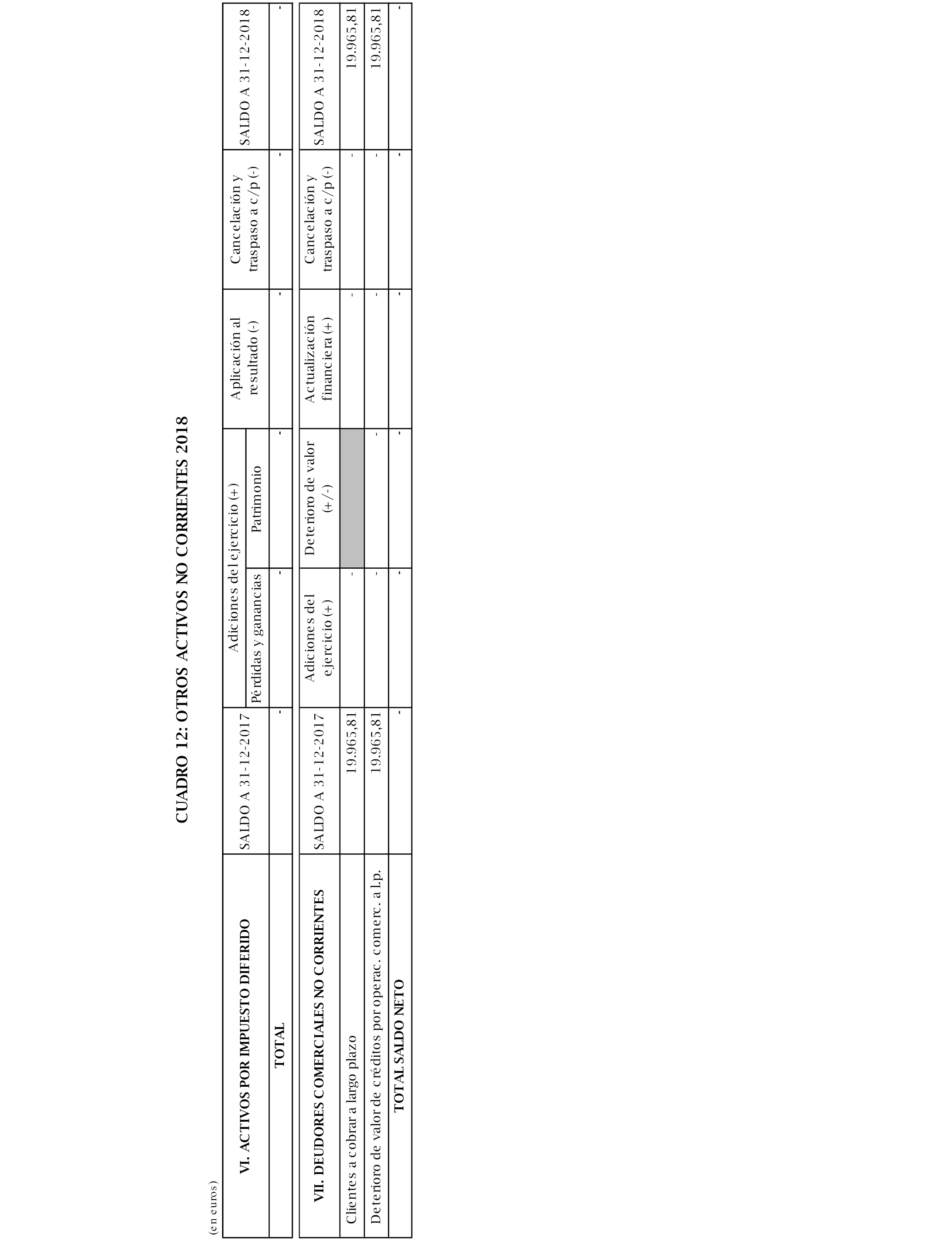 CUADRO 12: OTROS ACTIVOS NO CORRIENTES 2018

(en euros)

| VI. ACTIVOS POR IMPUESTO DIFERIDO | SALDO A 31-12-2017 | Adiciones del ejercicio (+) Pérdidas y ganancias | Adiciones del ejercicio (+) Patrimonio | Aplicación al resultado (-) | Cancelación y traspaso a c/p (-) | SALDO A 31-12-2018 |
|---|---|---|---|---|---|---|
| TOTAL | - | - | - | - | - | - |

| VII. DEUDORES COMERCIALES NO CORRIENTES | SALDO A 31-12-2017 | Adiciones del ejercicio (+) | Deterioro de valor (+/-) | Actualización financiera (+) | Cancelación y traspaso a c/p (-) | SALDO A 31-12-2018 |
|---|---|---|---|---|---|---|
| Clientes a cobrar a largo plazo | 19.965,81 | - | | - | - | 19.965,81 |
| Deterioro de valor de créditos por operac. comerc. a l.p. | 19.965,81 | - | - | - | - | 19.965,81 |
| TOTAL SALDO NETO | - | - | - | - | - | - |